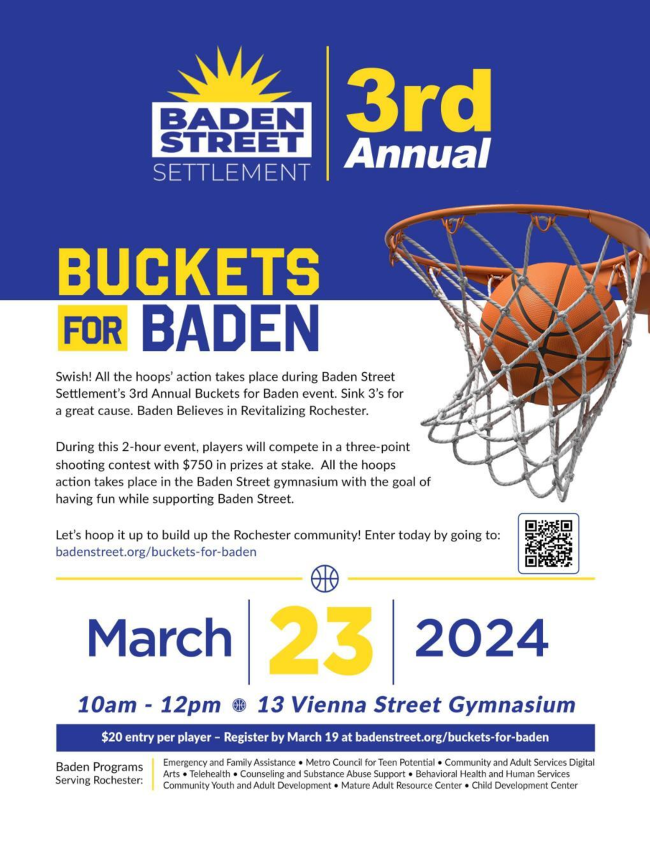 BADEN STREET
SETTLEMENT

3rd
Annual

BUCKETS
FOR BADEN

Swish! All the hoops' action takes place during Baden Street Settlement's 3rd Annual Buckets for Baden event. Sink 3's for a great cause. Baden Believes in Revitalizing Rochester.

During this 2-hour event, players will compete in a three-point shooting contest with $750 in prizes at stake. All the hoops action takes place in the Baden Street gymnasium with the goal of having fun while supporting Baden Street.

Let's hoop it up to build up the Rochester community! Enter today by going to: badenstreet.org/buckets-for-baden

March 23 2024

10am - 12pm 13 Vienna Street Gymnasium

$20 entry per player – Register by March 19 at badenstreet.org/buckets-for-baden

Baden Programs
Serving Rochester:

Emergency and Family Assistance • Metro Council for Teen Potential • Community and Adult Services Digital Arts • Telehealth • Counseling and Substance Abuse Support • Behavioral Health and Human Services Community Youth and Adult Development • Mature Adult Resource Center • Child Development Center